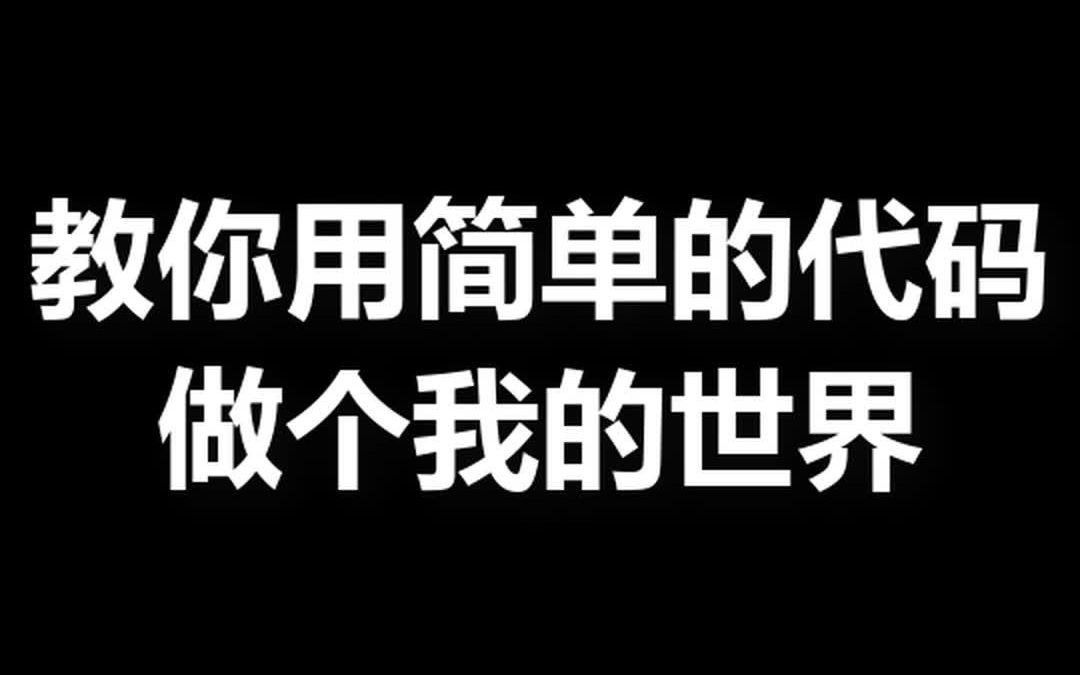 教你用简单的代码
做个我的世界